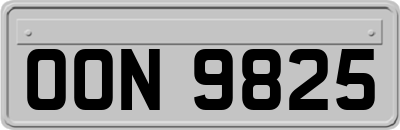 OON 9825